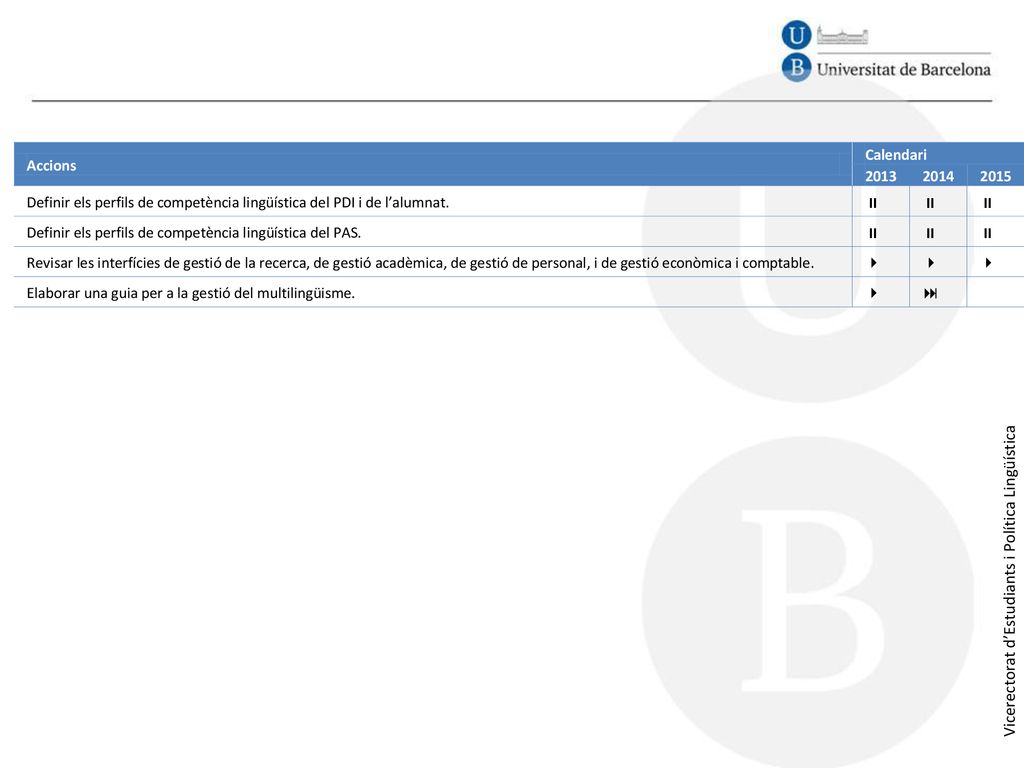 U
B Universitat de Barcelona

| Accions | Calendari 2013 | 2014 | 2015 |
|---|---|---|---|
| Definir els perfils de competència lingüística del PDI i de l'alumnat. | ⏸ | ⏸ | ⏸ |
| Definir els perfils de competència lingüística del PAS. | ⏸ | ⏸ | ⏸ |
| Revisar les interfícies de gestió de la recerca, de gestió acadèmica, de gestió de personal, i de gestió econòmica i comptable. | ⏵ | ⏵ | ⏵ |
| Elaborar una guia per a la gestió del multilingüisme. | ⏵ | ⏭ | |

Vicerectorat d'Estudiants i Política Lingüística